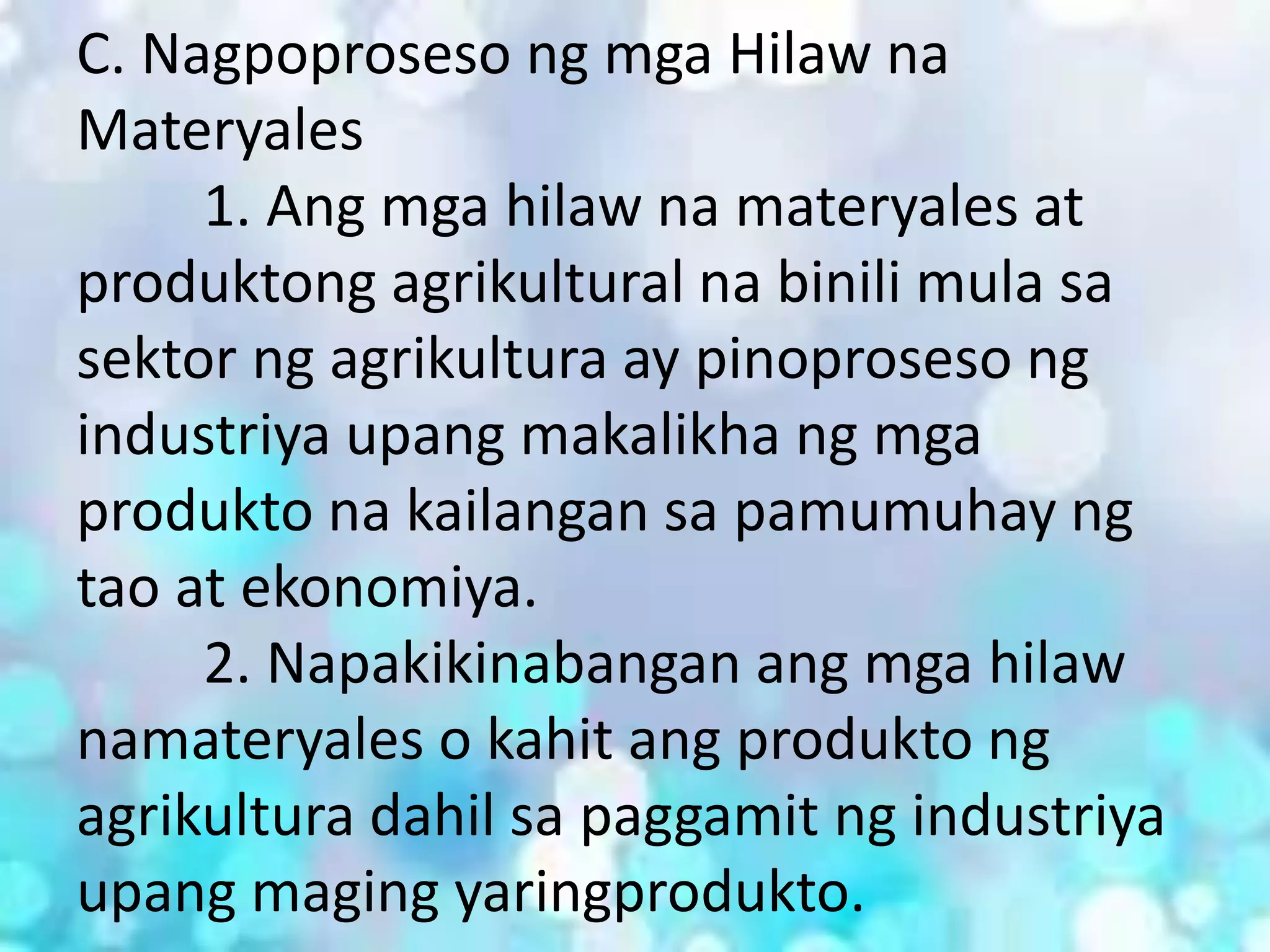 C. Nagpoproseso ng mga Hilaw na Materyales

1. Ang mga hilaw na materyales at produktong agrikultural na binili mula sa sektor ng agrikultura ay pinoproseso ng industriya upang makalikha ng mga produkto na kailangan sa pamumuhay ng tao at ekonomiya.

2. Napakikinabangan ang mga hilaw namateryales o kahit ang produkto ng agrikultura dahil sa paggamit ng industriya upang maging yaringprodukto.